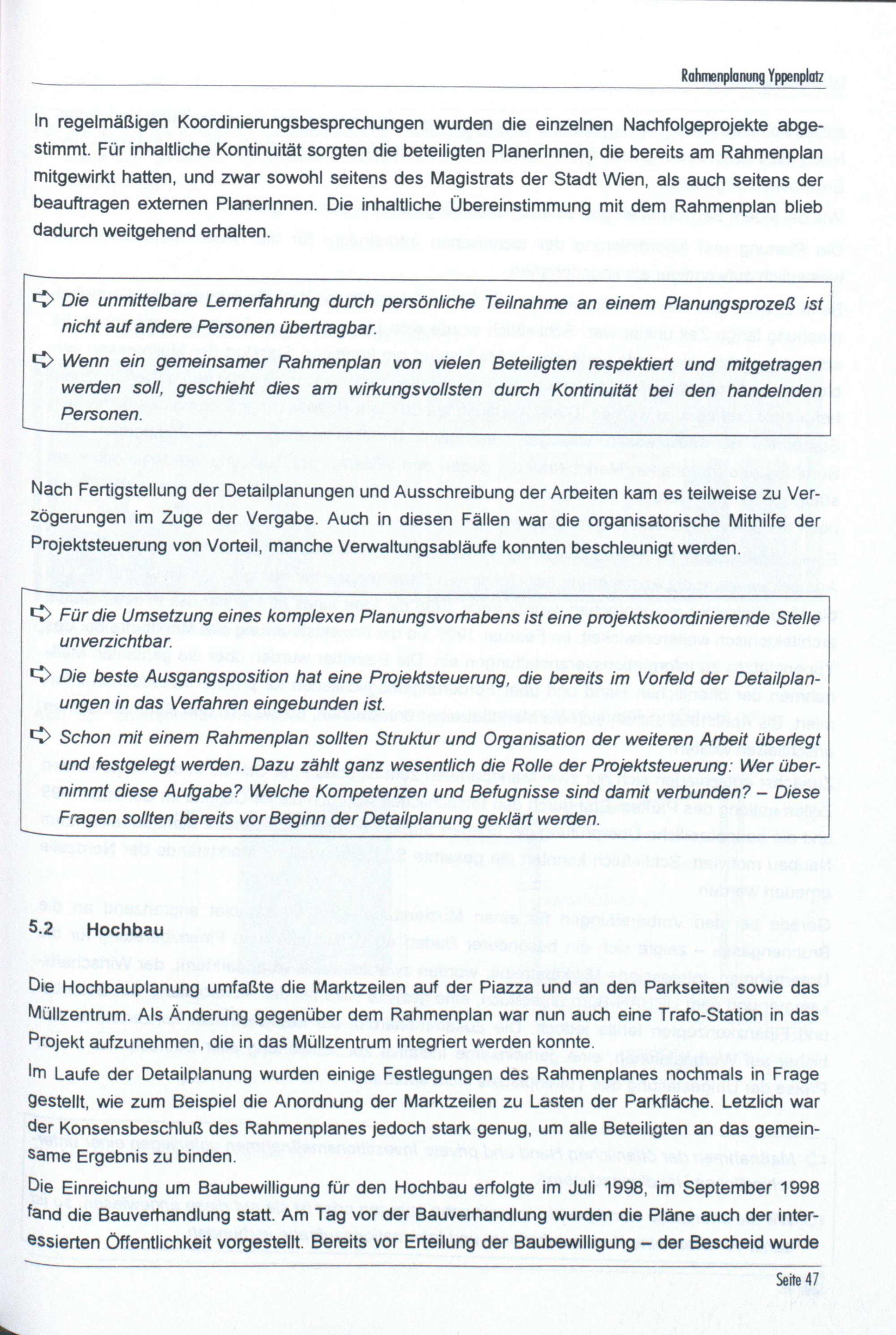 Rahmenplanung Yppenplatz

In regelmäßigen Koordinierungsbesprechungen wurden die einzelnen Nachfolgeprojekte abgestimmt. Für inhaltliche Kontinuität sorgten die beteiligten PlanerInnen, die bereits am Rahmenplan mitgewirkt hatten, und zwar sowohl seitens des Magistrats der Stadt Wien, als auch seitens der beauftragen externen PlanerInnen. Die inhaltliche Übereinstimmung mit dem Rahmenplan blieb dadurch weitgehend erhalten.

➪ Die unmittelbare Lernerfahrung durch persönliche Teilnahme an einem Planungsprozeß ist nicht auf andere Personen übertragbar.

➪ Wenn ein gemeinsamer Rahmenplan von vielen Beteiligten respektiert und mitgetragen werden soll, geschieht dies am wirkungsvollsten durch Kontinuität bei den handelnden Personen.

Nach Fertigstellung der Detailplanungen und Ausschreibung der Arbeiten kam es teilweise zu Verzögerungen im Zuge der Vergabe. Auch in diesen Fällen war die organisatorische Mithilfe der Projektsteuerung von Vorteil, manche Verwaltungsabläufe konnten beschleunigt werden.

➪ Für die Umsetzung eines komplexen Planungsvorhabens ist eine projektskoordinierende Stelle unverzichtbar.

➪ Die beste Ausgangsposition hat eine Projektsteuerung, die bereits im Vorfeld der Detailplanungen in das Verfahren eingebunden ist.

➪ Schon mit einem Rahmenplan sollten Struktur und Organisation der weiteren Arbeit überlegt und festgelegt werden. Dazu zählt ganz wesentlich die Rolle der Projektsteuerung: Wer übernimmt diese Aufgabe? Welche Kompetenzen und Befugnisse sind damit verbunden? – Diese Fragen sollten bereits vor Beginn der Detailplanung geklärt werden.

5.2 Hochbau

Die Hochbauplanung umfaßte die Marktzeilen auf der Piazza und an den Parkseiten sowie das Müllzentrum. Als Änderung gegenüber dem Rahmenplan war nun auch eine Trafo-Station in das Projekt aufzunehmen, die in das Müllzentrum integriert werden konnte.

Im Laufe der Detailplanung wurden einige Festlegungen des Rahmenplanes nochmals in Frage gestellt, wie zum Beispiel die Anordnung der Marktzeilen zu Lasten der Parkfläche. Letzlich war der Konsensbeschluß des Rahmenplanes jedoch stark genug, um alle Beteiligten an das gemeinsame Ergebnis zu binden.

Die Einreichung um Baubewilligung für den Hochbau erfolgte im Juli 1998, im September 1998 fand die Bauverhandlung statt. Am Tag vor der Bauverhandlung wurden die Pläne auch der interessierten Öffentlichkeit vorgestellt. Bereits vor Erteilung der Baubewilligung – der Bescheid wurde

Seite 47